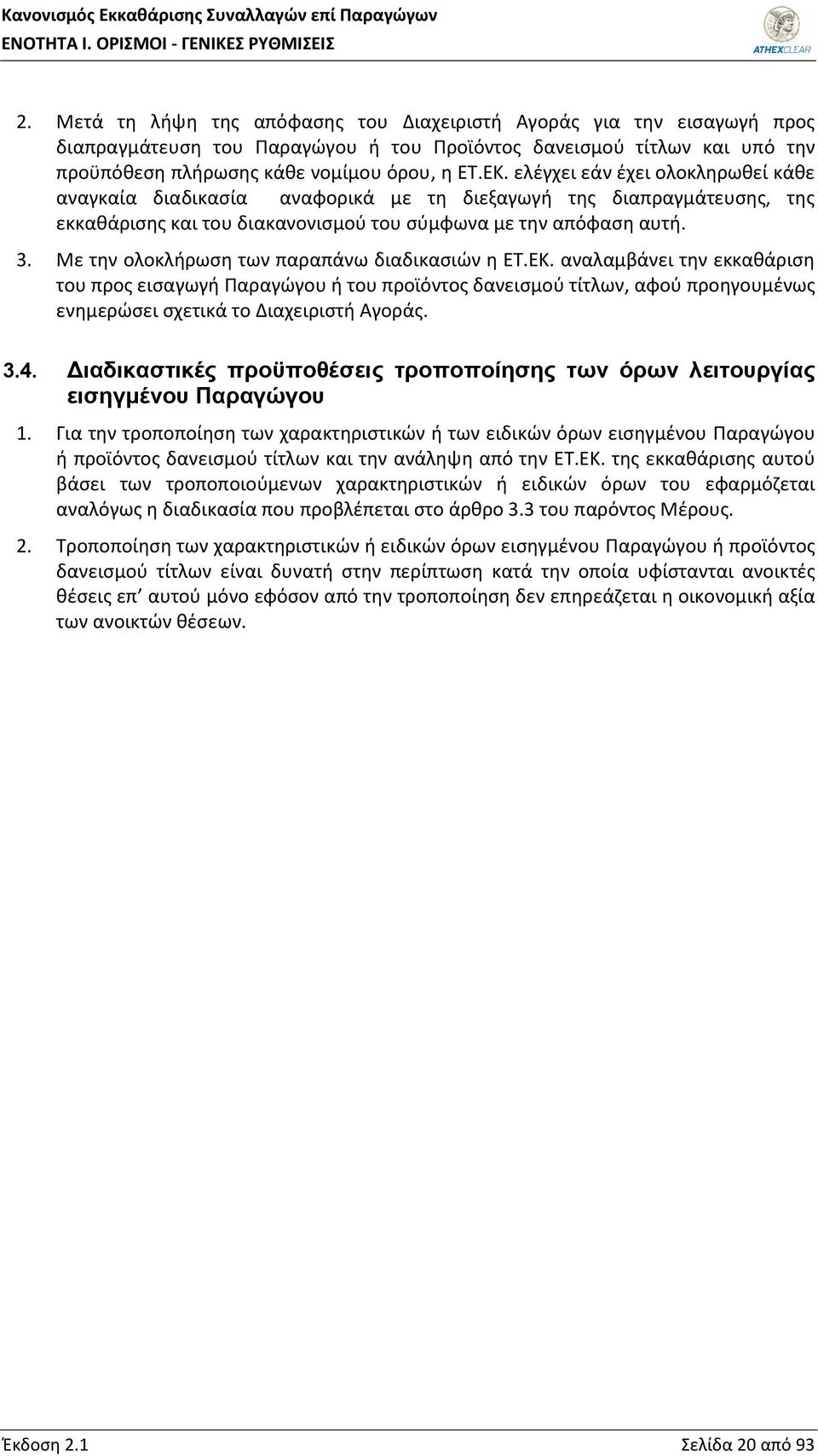 Κανονισμός Εκκαθάρισης Συναλλαγών επί Παραγώγων
ΕΝΟΤΗΤΑ Ι. ΟΡΙΣΜΟΙ - ΓΕΝΙΚΕΣ ΡΥΘΜΙΣΕΙΣ

ATHEXCLEAR

2. Μετά τη λήψη της απόφασης του Διαχειριστή Αγοράς για την εισαγωγή προς διαπραγμάτευση του Παραγώγου ή του Προϊόντος δανεισμού τίτλων και υπό την προϋπόθεση πλήρωσης κάθε νομίμου όρου, η ΕΤ.ΕΚ. ελέγχει εάν έχει ολοκληρωθεί κάθε αναγκαία διαδικασία αναφορικά με τη διεξαγωγή της διαπραγμάτευσης, της εκκαθάρισης και του διακανονισμού του σύμφωνα με την απόφαση αυτή.

3. Με την ολοκλήρωση των παραπάνω διαδικασιών η ΕΤ.ΕΚ. αναλαμβάνει την εκκαθάριση του προς εισαγωγή Παραγώγου ή του προϊόντος δανεισμού τίτλων, αφού προηγουμένως ενημερώσει σχετικά το Διαχειριστή Αγοράς.

3.4. Διαδικαστικές προϋποθέσεις τροποποίησης των όρων λειτουργίας εισηγμένου Παραγώγου

1. Για την τροποποίηση των χαρακτηριστικών ή των ειδικών όρων εισηγμένου Παραγώγου ή προϊόντος δανεισμού τίτλων και την ανάληψη από την ΕΤ.ΕΚ. της εκκαθάρισης αυτού βάσει των τροποποιούμενων χαρακτηριστικών ή ειδικών όρων του εφαρμόζεται αναλόγως η διαδικασία που προβλέπεται στο άρθρο 3.3 του παρόντος Μέρους.

2. Τροποποίηση των χαρακτηριστικών ή ειδικών όρων εισηγμένου Παραγώγου ή προϊόντος δανεισμού τίτλων είναι δυνατή στην περίπτωση κατά την οποία υφίστανται ανοικτές θέσεις επ’ αυτού μόνο εφόσον από την τροποποίηση δεν επηρεάζεται η οικονομική αξία των ανοικτών θέσεων.

Έκδοση 2.1 Σελίδα 20 από 93